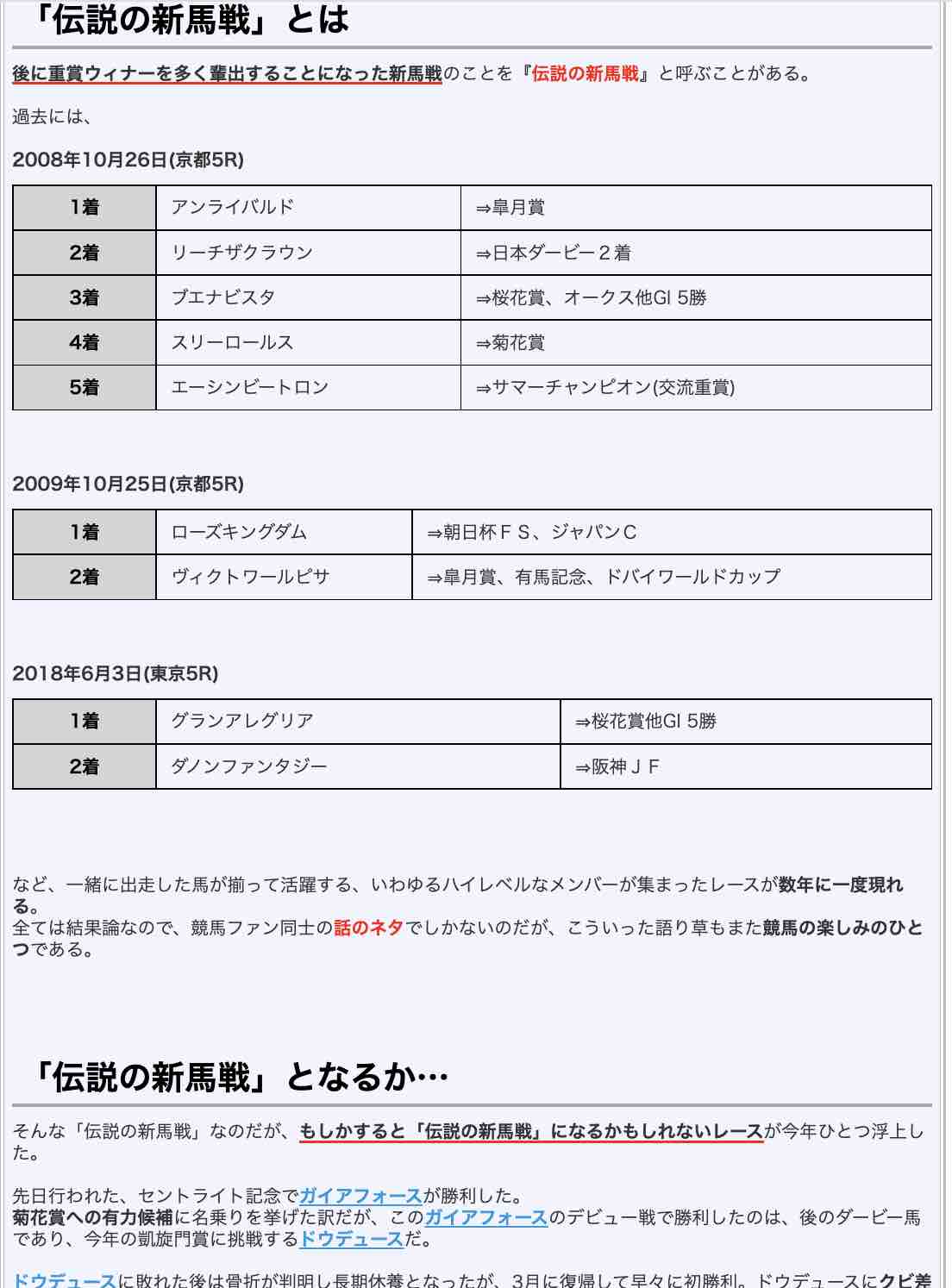 「伝説の新馬戦」とは

後に重賞ウィナーを多く輩出することになった新馬戦のことを『伝説の新馬戦』と呼ぶことがある。

過去には、

2008年10月26日(京都5R)

| 1着 | アンライバルド | ⇒皐月賞 |
|---|---|---|
| 2着 | リーチザクラウン | ⇒日本ダービー２着 |
| 3着 | ブエナビスタ | ⇒桜花賞、オークス他GI 5勝 |
| 4着 | スリーロールス | ⇒菊花賞 |
| 5着 | エーシンビートロン | ⇒サマーチャンピオン(交流重賞) |

2009年10月25日(京都5R)

| 1着 | ローズキングダム | ⇒朝日杯ＦＳ、ジャパンＣ |
|---|---|---|
| 2着 | ヴィクトワールピサ | ⇒皐月賞、有馬記念、ドバイワールドカップ |

2018年6月3日(東京5R)

| 1着 | グランアレグリア | ⇒桜花賞他GI 5勝 |
|---|---|---|
| 2着 | ダノンファンタジー | ⇒阪神ＪＦ |

など、一緒に出走した馬が揃って活躍する、いわゆるハイレベルなメンバーが集まったレースが数年に一度現れる。
全ては結果論なので、競馬ファン同士の話のネタでしかないのだが、こういった語り草もまた競馬の楽しみのひとつである。

「伝説の新馬戦」となるか…

そんな「伝説の新馬戦」なのだが、もしかすると「伝説の新馬戦」になるかもしれないレースが今年ひとつ浮上した。

先日行われた、セントライト記念でガイアフォースが勝利した。
菊花賞への有力候補に名乗りを挙げた訳だが、このガイアフォースのデビュー戦で勝利したのは、後のダービー馬であり、今年の凱旋門賞に挑戦するドウデュースだ。

ドウデュースに敗れた後は骨折が判明し長期休養となったが、3月に復帰して早々に初勝利。ドウデュースにクビ差